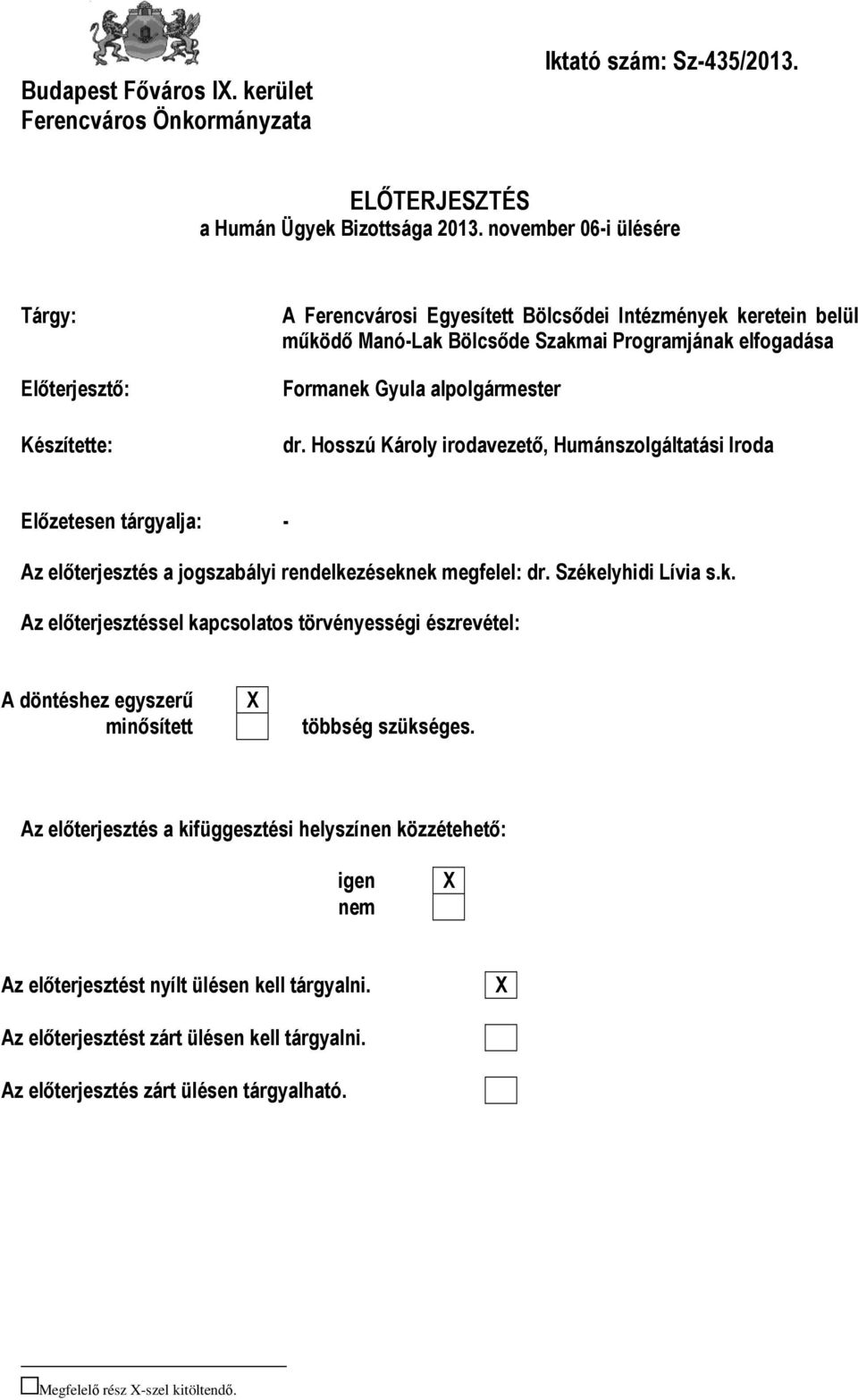 Budapest Főváros IX. kerület
Ferencváros Önkormányzata

Iktató szám: Sz-435/2013.

ELŐTERJESZTÉS
a Humán Ügyek Bizottsága 2013. november 06-i ülésére

Tárgy: A Ferencvárosi Egyesített Bölcsődei Intézmények keretein belül működő Manó-Lak Bölcsőde Szakmai Programjának elfogadása

Előterjesztő: Formanek Gyula alpolgármester

Készítette: dr. Hosszú Károly irodavezető, Humánszolgáltatási Iroda

Előzetesen tárgyalja: -

Az előterjesztés a jogszabályi rendelkezéseknek megfelel: dr. Székelyhidi Lívia s.k.

Az előterjesztéssel kapcsolatos törvényességi észrevétel:

A döntéshez egyszerű X
minősített többség szükséges.

Az előterjesztés a kifüggesztési helyszínen közzétehető:

igen X
nem

Az előterjesztést nyílt ülésen kell tárgyalni. X

Az előterjesztést zárt ülésen kell tárgyalni.

Az előterjesztés zárt ülésen tárgyalható.

Megfelelő rész X-szel kitöltendő.